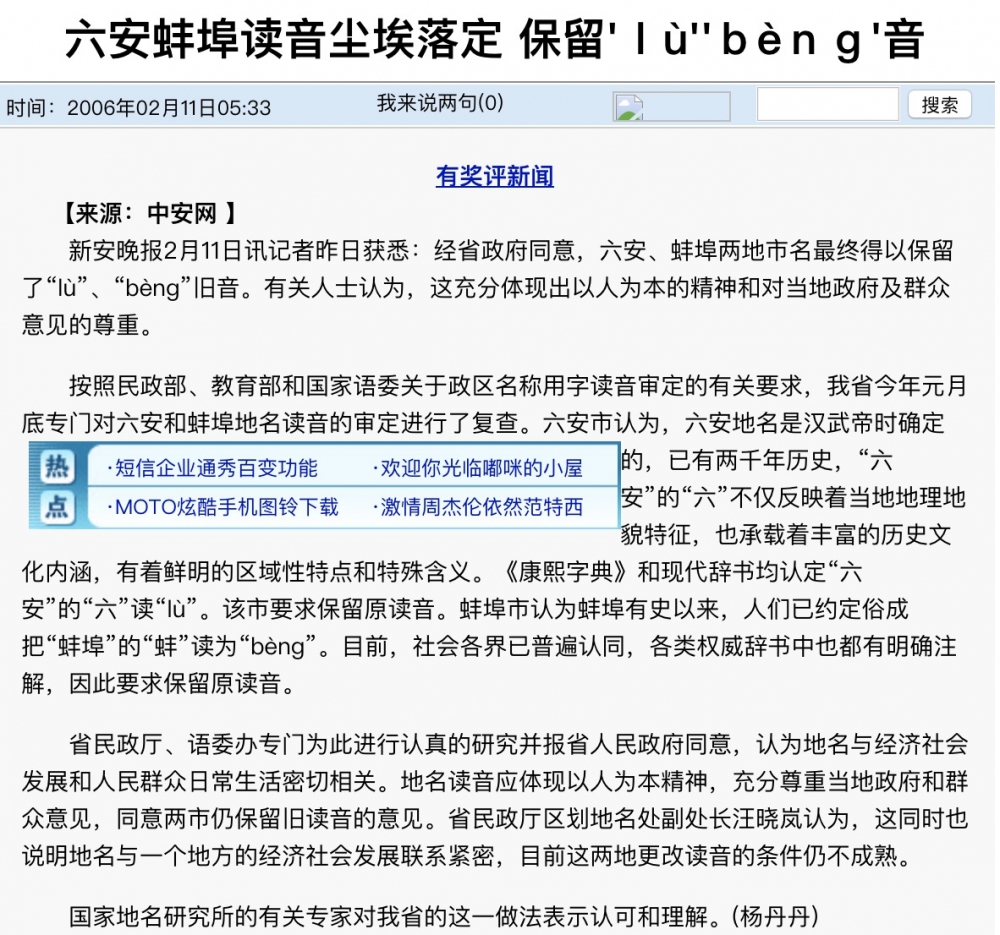 六安蚌埠读音尘埃落定 保留'lù''bèng'音

时间：2006年02月11日05:33　我来说两句(0)　搜索

有奖评新闻

【来源：中安网 】

新安晚报2月11日讯记者昨日获悉：经省政府同意，六安、蚌埠两地市名最终得以保留了“lù”、“bèng”旧音。有关人士认为，这充分体现出以人为本的精神和对当地政府及群众意见的尊重。

按照民政部、教育部和国家语委关于政区名称用字读音审定的有关要求，我省今年元月底专门对六安和蚌埠地名读音的审定进行了复查。六安市认为，六安地名是汉武帝时确定的，已有两千年历史，“六安”的“六”不仅反映着当地地理地貌特征，也承载着丰富的历史文化内涵，有着鲜明的区域性特点和特殊含义。《康熙字典》和现代辞书均认定“六安”的“六”读“lù”。该市要求保留原读音。蚌埠市认为蚌埠有史以来，人们已约定俗成把“蚌埠”的“蚌”读为“bèng”。目前，社会各界已普遍认同，各类权威辞书中也都有明确注解，因此要求保留原读音。

热点
·短信企业通秀百变功能　·欢迎你光临嘟咪的小屋
·MOTO炫酷手机图铃下载　·激情周杰伦依然范特西

省民政厅、语委办专门为此进行认真的研究并报省人民政府同意，认为地名与经济社会发展和人民群众日常生活密切相关。地名读音应体现以人为本精神，充分尊重当地政府和群众意见，同意两市仍保留旧读音的意见。省民政厅区划地名处副处长汪晓岚认为，这同时也说明地名与一个地方的经济社会发展联系紧密，目前这两地更改读音的条件仍不成熟。

国家地名研究所的有关专家对我省的这一做法表示认可和理解。(杨丹丹)